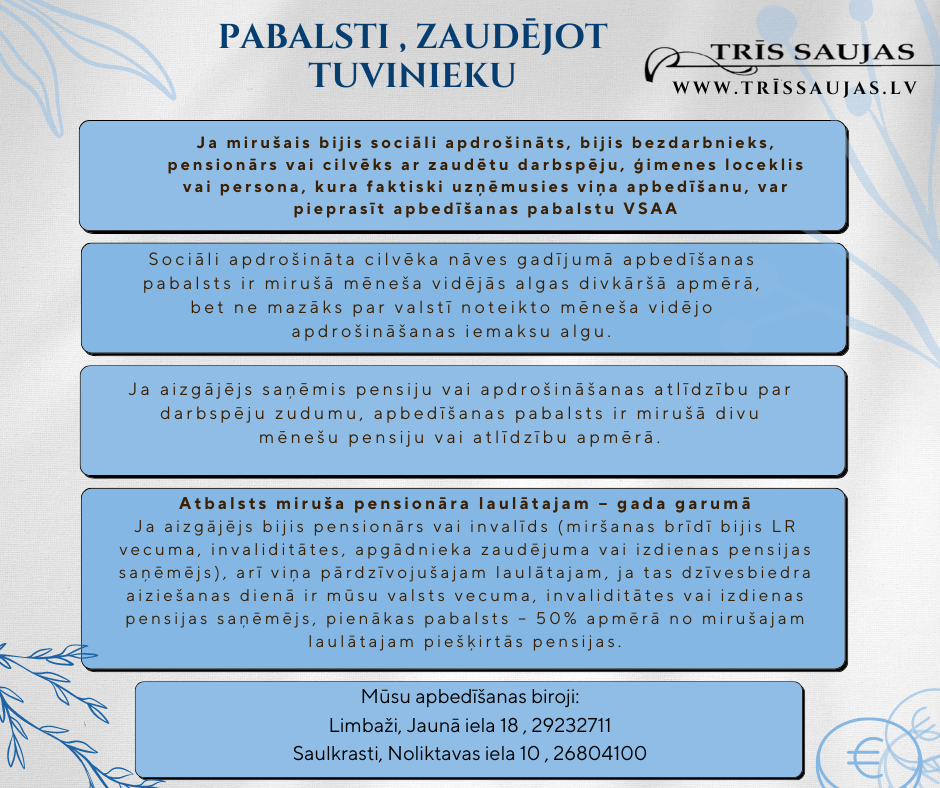 PABALSTI , ZAUDĒJOT TUVINIEKU

TRĪS SAUJAS
WWW.TRĪSSAUJAS.LV

Ja mirušais bijis sociāli apdrošināts, bijis bezdarbnieks, pensionārs vai cilvēks ar zaudētu darbspēju, ģimenes loceklis vai persona, kura faktiski uzņēmusies viņa apbedīšanu, var pieprasīt apbedīšanas pabalstu VSAA

Sociāli apdrošināta cilvēka nāves gadījumā apbedīšanas pabalsts ir mirušā mēneša vidējās algas divkāršā apmērā, bet ne mazāks par valstī noteikto mēneša vidējo apdrošināšanas iemaksu algu.

Ja aizgājējs saņēmis pensiju vai apdrošināšanas atlīdzību par darbspēju zudumu, apbedīšanas pabalsts ir mirušā divu mēnešu pensiju vai atlīdzību apmērā.

Atbalsts miruša pensionāra laulātajam – gada garumā
Ja aizgājējs bijis pensionārs vai invalīds (miršanas brīdī bijis LR vecuma, invaliditātes, apgādnieka zaudējuma vai izdienas pensijas saņēmējs), arī viņa pārdzīvojušajam laulātajam, ja tas dzīvesbiedra aiziešanas dienā ir mūsu valsts vecuma, invaliditātes vai izdienas pensijas saņēmējs, pienākas pabalsts – 50% apmērā no mirušajam laulātajam piešķirtās pensijas.

Mūsu apbedīšanas biroji:
Limbaži, Jaunā iela 18 , 29232711
Saulkrasti, Noliktavas iela 10 , 26804100